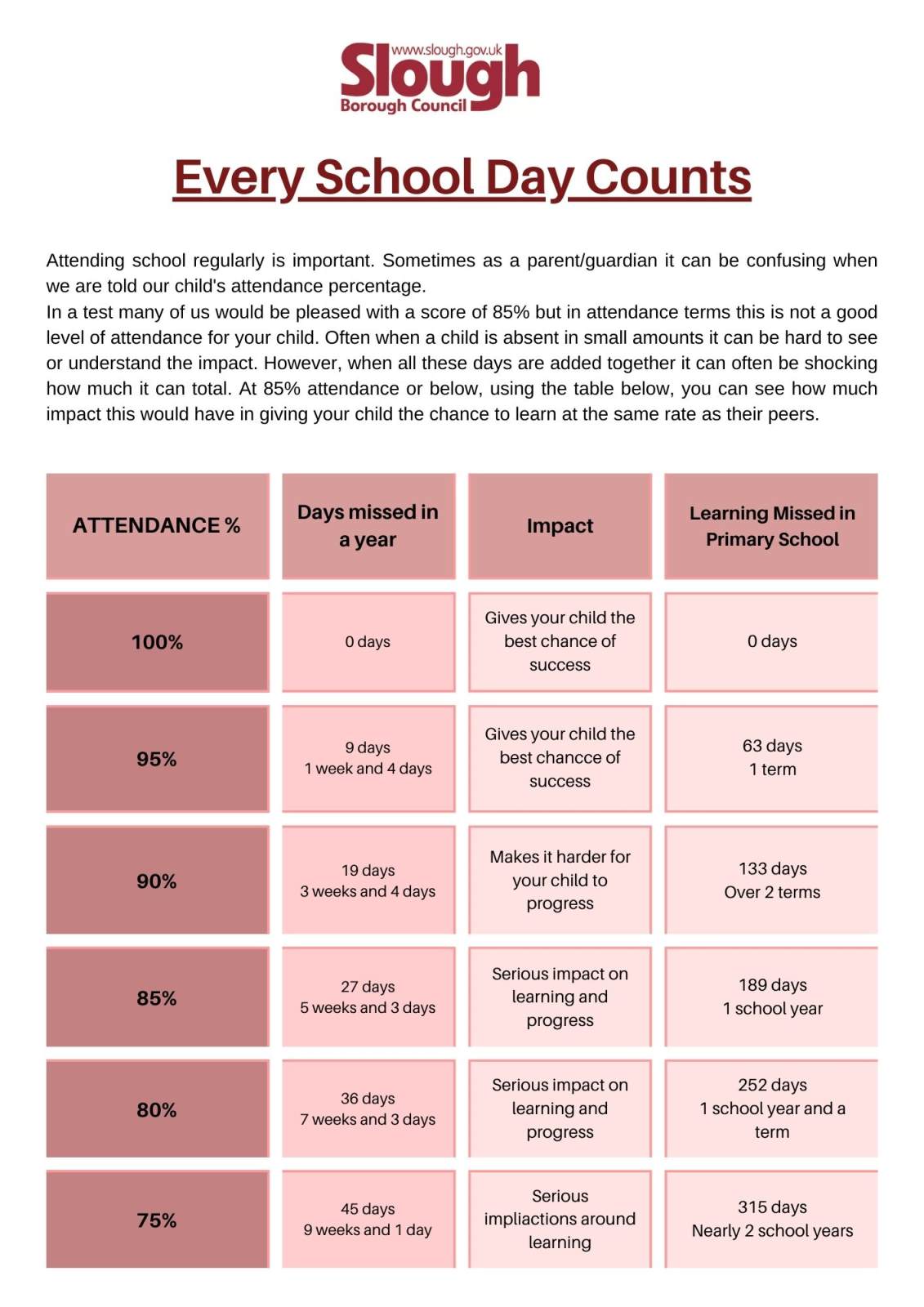 www.slough.gov.uk
Slough
Borough Council

Every School Day Counts

Attending school regularly is important. Sometimes as a parent/guardian it can be confusing when we are told our child's attendance percentage.
In a test many of us would be pleased with a score of 85% but in attendance terms this is not a good level of attendance for your child. Often when a child is absent in small amounts it can be hard to see or understand the impact. However, when all these days are added together it can often be shocking how much it can total. At 85% attendance or below, using the table below, you can see how much impact this would have in giving your child the chance to learn at the same rate as their peers.

| ATTENDANCE % | Days missed in a year | Impact | Learning Missed in Primary School |
|---|---|---|---|
| 100% | 0 days | Gives your child the best chance of success | 0 days |
| 95% | 9 days 1 week and 4 days | Gives your child the best chancce of success | 63 days 1 term |
| 90% | 19 days 3 weeks and 4 days | Makes it harder for your child to progress | 133 days Over 2 terms |
| 85% | 27 days 5 weeks and 3 days | Serious impact on learning and progress | 189 days 1 school year |
| 80% | 36 days 7 weeks and 3 days | Serious impact on learning and progress | 252 days 1 school year and a term |
| 75% | 45 days 9 weeks and 1 day | Serious impliactions around learning | 315 days Nearly 2 school years |